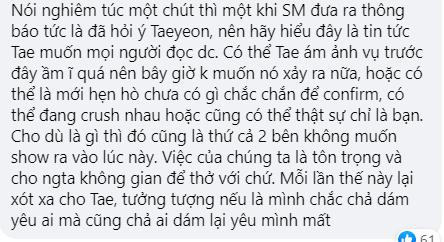 Nói nghiêm túc một chút thì một khi SM đưa ra thông báo tức là đã hỏi ý Taeyeon, nên hãy hiểu đây là tin tức Tae muốn mọi người đọc dc. Có thể Tae ám ảnh vụ trước đây ầm ĩ quá nên bây giờ k muốn nó xảy ra nữa, hoặc có thể là mới hẹn hò chưa có gì chắc chắn để confirm, có thể đang crush nhau hoặc cũng có thể thật sự chỉ là bạn. Cho dù là gì thì đó cũng là thứ cả 2 bên không muốn show ra vào lúc này. Việc của chúng ta là tôn trọng và cho ngta không gian để thở với chứ. Mỗi lần thế này lại xót xa cho Tae, tưởng tượng nếu là mình chắc chả dám yêu ai mà cũng chả ai dám lại yêu mình mất

61